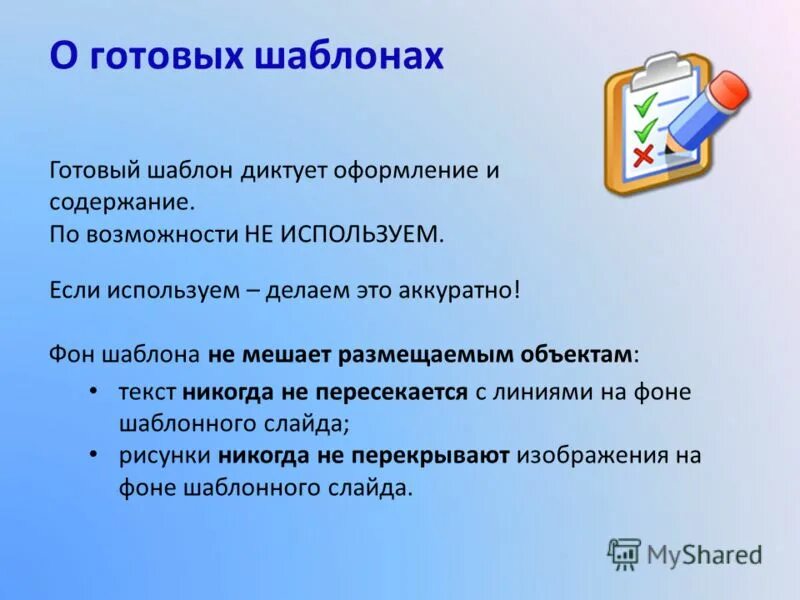 О готовых шаблонах

Готовый шаблон диктует оформление и содержание.
По возможности НЕ ИСПОЛЬЗУЕМ.

Если используем – делаем это аккуратно!

Фон шаблона не мешает размещаемым объектам:

• текст никогда не пересекается с линиями на фоне шаблонного слайда;
• рисунки никогда не перекрывают изображения на фоне шаблонного слайда.

MyShared